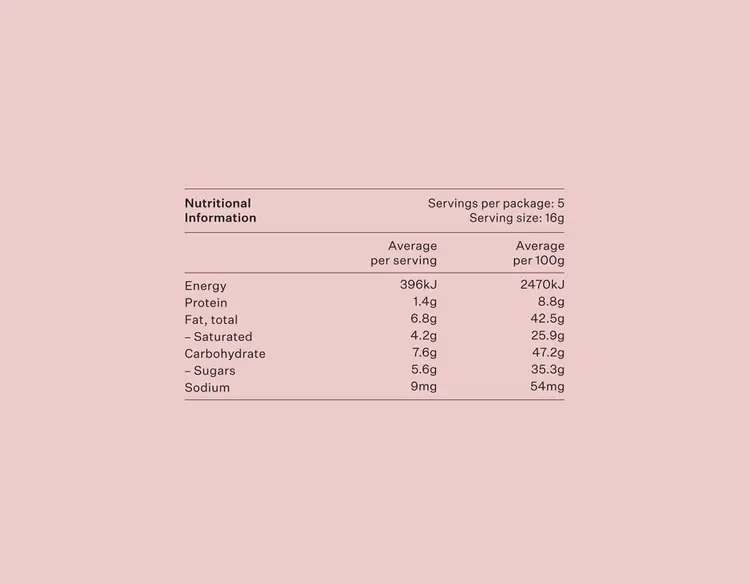 Nutritional Information

Servings per package: 5
Serving size: 16g

| | Average per serving | Average per 100g |
|---|---|---|
| Energy | 396kJ | 2470kJ |
| Protein | 1.4g | 8.8g |
| Fat, total | 6.8g | 42.5g |
| – Saturated | 4.2g | 25.9g |
| Carbohydrate | 7.6g | 47.2g |
| – Sugars | 5.6g | 35.3g |
| Sodium | 9mg | 54mg |